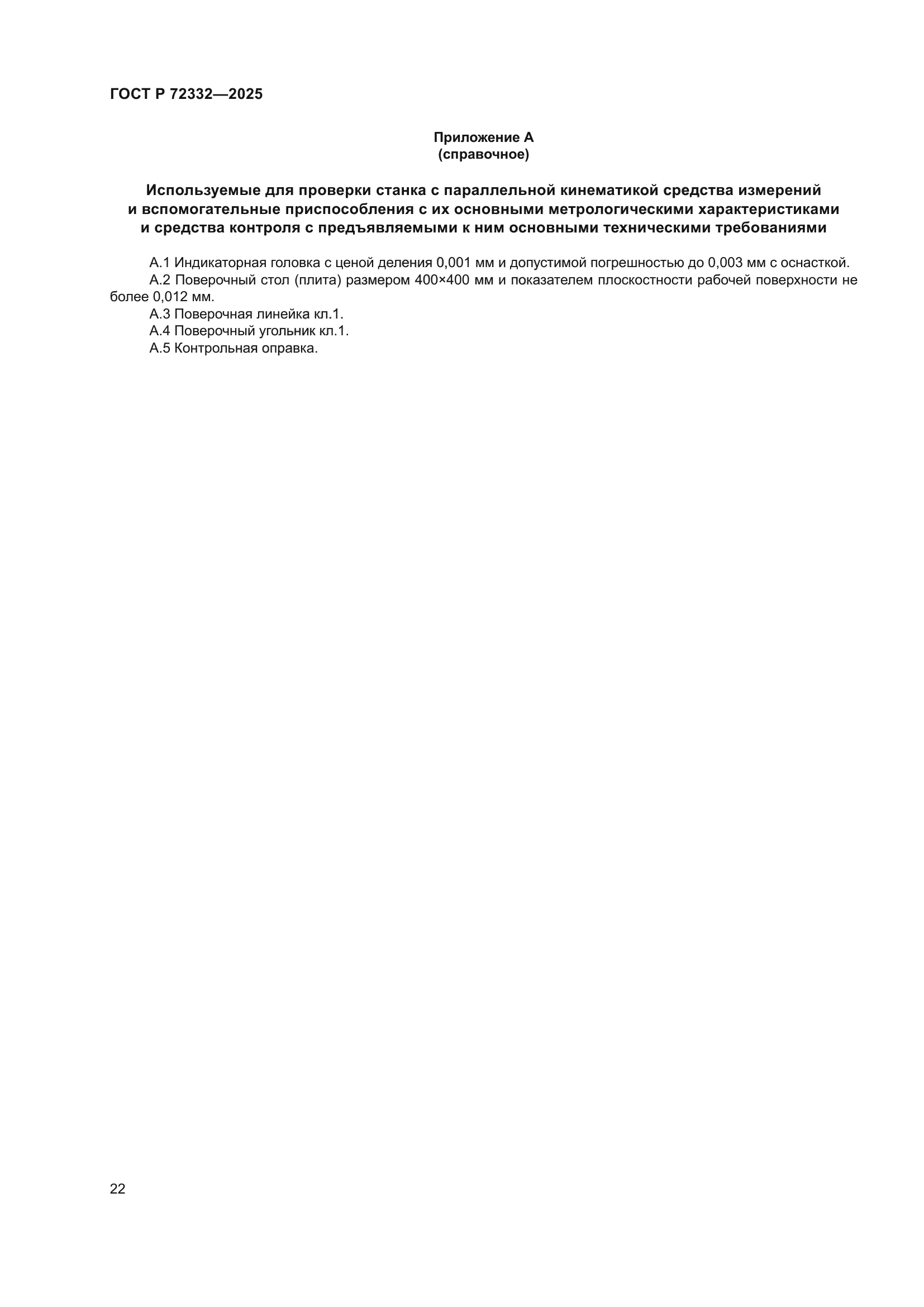 ГОСТ Р 72332—2025

Приложение А
(справочное)

Используемые для проверки станка с параллельной кинематикой средства измерений и вспомогательные приспособления с их основными метрологическими характеристиками и средства контроля с предъявляемыми к ним основными техническими требованиями

А.1 Индикаторная головка с ценой деления 0,001 мм и допустимой погрешностью до 0,003 мм с оснасткой.
А.2 Поверочный стол (плита) размером 400×400 мм и показателем плоскостности рабочей поверхности не более 0,012 мм.
А.3 Поверочная линейка кл.1.
А.4 Поверочный угольник кл.1.
А.5 Контрольная оправка.

22